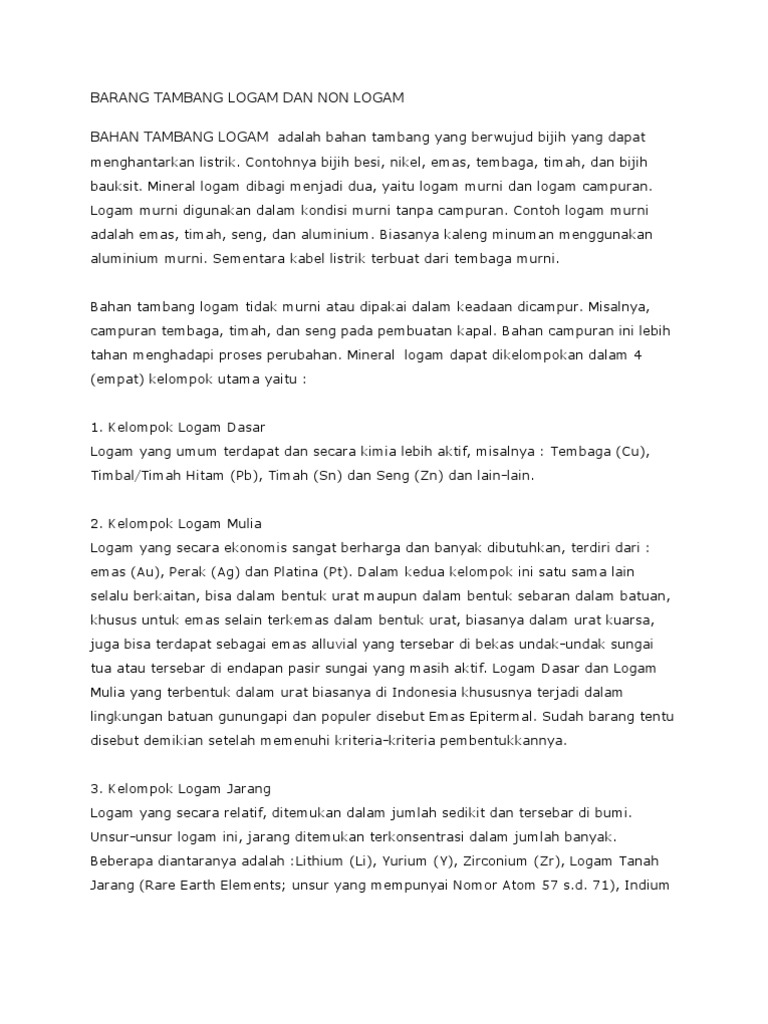 BARANG TAMBANG LOGAM DAN NON LOGAM

BAHAN TAMBANG LOGAM  adalah bahan tambang yang berwujud bijih yang dapat menghantarkan listrik. Contohnya bijih besi, nikel, emas, tembaga, timah, dan bijih bauksit. Mineral logam dibagi menjadi dua, yaitu logam murni dan logam campuran. Logam murni digunakan dalam kondisi murni tanpa campuran. Contoh logam murni adalah emas, timah, seng, dan aluminium. Biasanya kaleng minuman menggunakan aluminium murni. Sementara kabel listrik terbuat dari tembaga murni.

Bahan tambang logam tidak murni atau dipakai dalam keadaan dicampur. Misalnya, campuran tembaga, timah, dan seng pada pembuatan kapal. Bahan campuran ini lebih tahan menghadapi proses perubahan. Mineral  logam dapat dikelompokan dalam 4 (empat) kelompok utama yaitu :

1. Kelompok Logam Dasar
Logam yang umum terdapat dan secara kimia lebih aktif, misalnya : Tembaga (Cu), Timbal/Timah Hitam (Pb), Timah (Sn) dan Seng (Zn) dan lain-lain.

2. Kelompok Logam Mulia
Logam yang secara ekonomis sangat berharga dan banyak dibutuhkan, terdiri dari : emas (Au), Perak (Ag) dan Platina (Pt). Dalam kedua kelompok ini satu sama lain selalu berkaitan, bisa dalam bentuk urat maupun dalam bentuk sebaran dalam batuan, khusus untuk emas selain terkemas dalam bentuk urat, biasanya dalam urat kuarsa, juga bisa terdapat sebagai emas alluvial yang tersebar di bekas undak-undak sungai tua atau tersebar di endapan pasir sungai yang masih aktif. Logam Dasar dan Logam Mulia yang terbentuk dalam urat biasanya di Indonesia khususnya terjadi dalam lingkungan batuan gunungapi dan populer disebut Emas Epitermal. Sudah barang tentu disebut demikian setelah memenuhi kriteria-kriteria pembentukkannya.

3. Kelompok Logam Jarang
Logam yang secara relatif, ditemukan dalam jumlah sedikit dan tersebar di bumi. Unsur-unsur logam ini, jarang ditemukan terkonsentrasi dalam jumlah banyak. Beberapa diantaranya adalah :Lithium (Li), Yurium (Y), Zirconium (Zr), Logam Tanah Jarang (Rare Earth Elements; unsur yang mempunyai Nomor Atom 57 s.d. 71), Indium